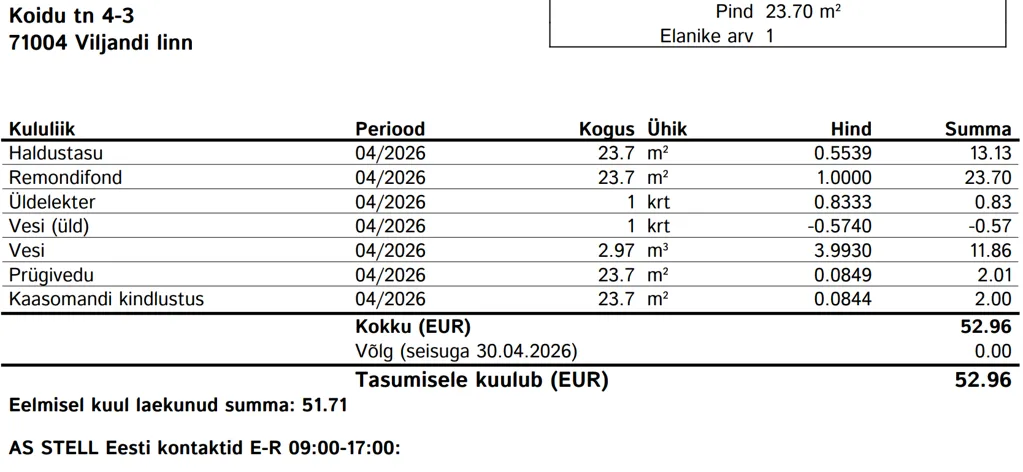 Koidu tn 4-3
71004 Viljandi linn

Pind 23.70 m²
Elanike arv 1

| Kululiik | Periood | Kogus | Ühik | Hind | Summa |
|---|---|---|---|---|---|
| Haldustasu | 04/2026 | 23.7 | m² | 0.5539 | 13.13 |
| Remondifond | 04/2026 | 23.7 | m² | 1.0000 | 23.70 |
| Üldelekter | 04/2026 | 1 | krt | 0.8333 | 0.83 |
| Vesi (üld) | 04/2026 | 1 | krt | -0.5740 | -0.57 |
| Vesi | 04/2026 | 2.97 | m³ | 3.9930 | 11.86 |
| Prügivedu | 04/2026 | 23.7 | m² | 0.0849 | 2.01 |
| Kaasomandi kindlustus | 04/2026 | 23.7 | m² | 0.0844 | 2.00 |
| | Kokku (EUR) | | | | 52.96 |
| | Võlg (seisuga 30.04.2026) | | | | 0.00 |
| | Tasumisele kuulub (EUR) | | | | 52.96 |

Eelmisel kuul laekunud summa: 51.71

AS STELL Eesti kontaktid E-R 09:00-17:00: